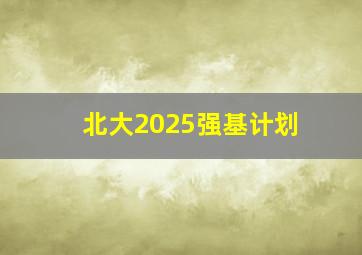 北大2025强基计划